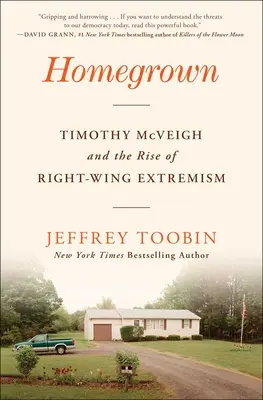 "Gripping and harrowing . . . If you want to understand the threats to our democracy today, read this powerful book."
—DAVID GRANN, #1 New York Times bestselling author of Killers of the Flower Moon

Homegrown

TIMOTHY McVEIGH
and the Rise of
RIGHT-WING EXTREMISM

JEFFREY TOOBIN
New York Times Bestselling Author